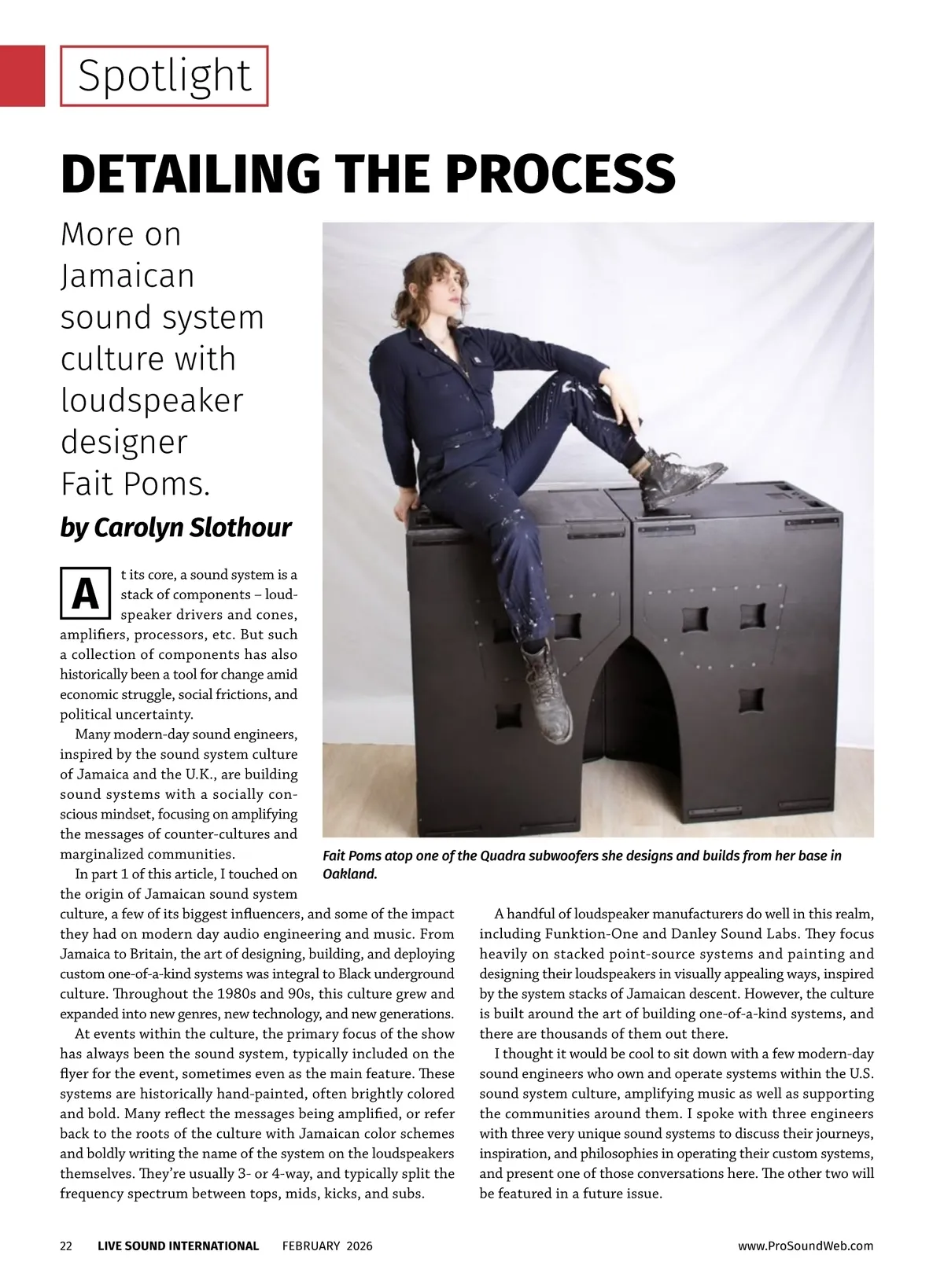 Spotlight

DETAILING THE PROCESS

More on Jamaican sound system culture with loudspeaker designer Fait Poms.

by Carolyn Slothour

At its core, a sound system is a stack of components – loudspeaker drivers and cones, amplifiers, processors, etc. But such a collection of components has also historically been a tool for change amid economic struggle, social frictions, and political uncertainty.

Many modern-day sound engineers, inspired by the sound system culture of Jamaica and the U.K., are building sound systems with a socially conscious mindset, focusing on amplifying the messages of counter-cultures and marginalized communities.

In part 1 of this article, I touched on the origin of Jamaican sound system culture, a few of its biggest influencers, and some of the impact they had on modern day audio engineering and music. From Jamaica to Britain, the art of designing, building, and deploying custom one-of-a-kind systems was integral to Black underground culture. Throughout the 1980s and 90s, this culture grew and expanded into new genres, new technology, and new generations.

At events within the culture, the primary focus of the show has always been the sound system, typically included on the flyer for the event, sometimes even as the main feature. These systems are historically hand-painted, often brightly colored and bold. Many reflect the messages being amplified, or refer back to the roots of the culture with Jamaican color schemes and boldly writing the name of the system on the loudspeakers themselves. They're usually 3- or 4-way, and typically split the frequency spectrum between tops, mids, kicks, and subs.

Fait Poms atop one of the Quadra subwoofers she designs and builds from her base in Oakland.

A handful of loudspeaker manufacturers do well in this realm, including Funktion-One and Danley Sound Labs. They focus heavily on stacked point-source systems and painting and designing their loudspeakers in visually appealing ways, inspired by the system stacks of Jamaican descent. However, the culture is built around the art of building one-of-a-kind systems, and there are thousands of them out there.

I thought it would be cool to sit down with a few modern-day sound engineers who own and operate systems within the U.S. sound system culture, amplifying music as well as supporting the communities around them. I spoke with three engineers with three very unique sound systems to discuss their journeys, inspiration, and philosophies in operating their custom systems, and present one of those conversations here. The other two will be featured in a future issue.

22 LIVE SOUND INTERNATIONAL FEBRUARY 2026 www.ProSoundWeb.com